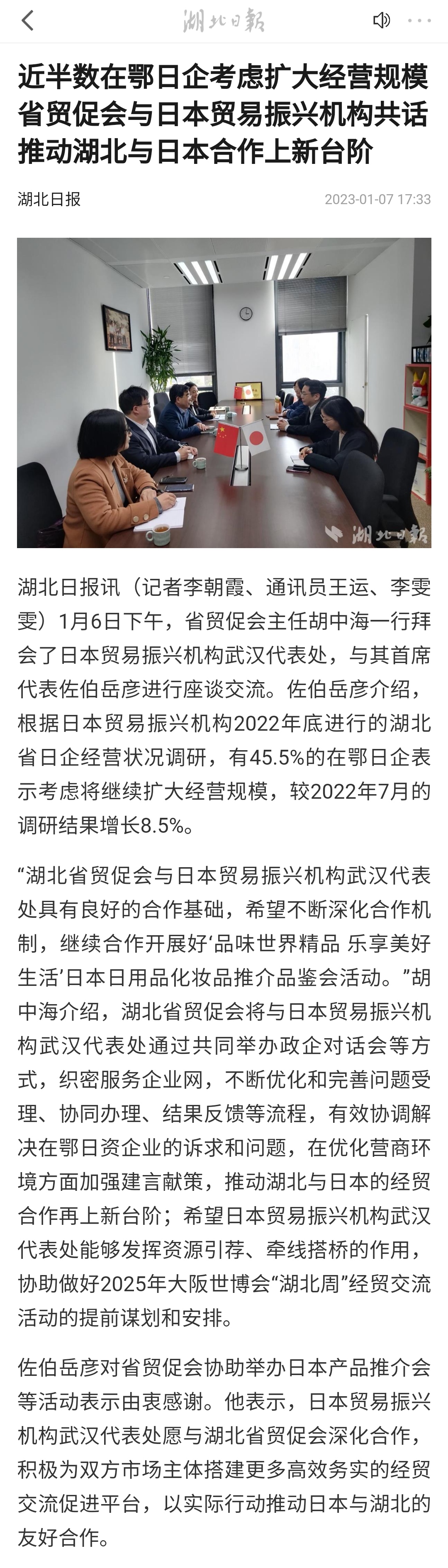 湖北日報

近半数在鄂日企考虑扩大经营规模 省贸促会与日本贸易振兴机构共话推动湖北与日本合作上新台阶

湖北日报

2023-01-07 17:33

湖北日報

湖北日报讯（记者李朝霞、通讯员王运、李雯雯）1月6日下午，省贸促会主任胡中海一行拜会了日本贸易振兴机构武汉代表处，与其首席代表佐伯岳彦进行座谈交流。佐伯岳彦介绍，根据日本贸易振兴机构2022年底进行的湖北省日企经营状况调研，有45.5%的在鄂日企表示考虑将继续扩大经营规模，较2022年7月的调研结果增长8.5%。

“湖北省贸促会与日本贸易振兴机构武汉代表处具有良好的合作基础，希望不断深化合作机制，继续合作开展好‘品味世界精品 乐享美好生活’日本日用品化妆品推介品鉴会活动。”胡中海介绍，湖北省贸促会将与日本贸易振兴机构武汉代表处通过共同举办政企对话会等方式，织密服务企业网，不断优化和完善问题受理、协同办理、结果反馈等流程，有效协调解决在鄂日资企业的诉求和问题，在优化营商环境方面加强建言献策，推动湖北与日本的经贸合作再上新台阶；希望日本贸易振兴机构武汉代表处能够发挥资源引荐、牵线搭桥的作用，协助做好2025年大阪世博会“湖北周”经贸交流活动的提前谋划和安排。

佐伯岳彦对省贸促会协助举办日本产品推介会等活动表示由衷感谢。他表示，日本贸易振兴机构武汉代表处愿与湖北省贸促会深化合作，积极为双方市场主体搭建更多高效务实的经贸交流促进平台，以实际行动推动日本与湖北的友好合作。